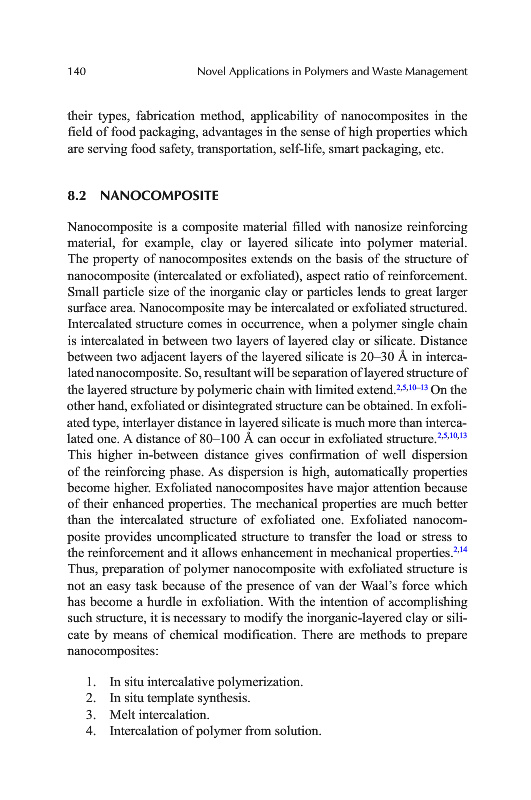 140 Novel Applications in Polymers and Waste Management

their types, fabrication method, applicability of nanocomposites in the field of food packaging, advantages in the sense of high properties which are serving food safety, transportation, self-life, smart packaging, etc.

8.2 NANOCOMPOSITE

Nanocomposite is a composite material filled with nanosize reinforcing material, for example, clay or layered silicate into polymer material. The property of nanocomposites extends on the basis of the structure of nanocomposite (intercalated or exfoliated), aspect ratio of reinforcement. Small particle size of the inorganic clay or particles lends to great larger surface area. Nanocomposite may be intercalated or exfoliated structured. Intercalated structure comes in occurrence, when a polymer single chain is intercalated in between two layers of layered clay or silicate. Distance between two adjacent layers of the layered silicate is 20–30 Å in intercalated nanocomposite. So, resultant will be separation of layered structure of the layered structure by polymeric chain with limited extend.$^{2,5,10–13}$ On the other hand, exfoliated or disintegrated structure can be obtained. In exfoliated type, interlayer distance in layered silicate is much more than intercalated one. A distance of 80–100 Å can occur in exfoliated structure.$^{2,5,10,13}$ This higher in-between distance gives confirmation of well dispersion of the reinforcing phase. As dispersion is high, automatically properties become higher. Exfoliated nanocomposites have major attention because of their enhanced properties. The mechanical properties are much better than the intercalated structure of exfoliated one. Exfoliated nanocomposite provides uncomplicated structure to transfer the load or stress to the reinforcement and it allows enhancement in mechanical properties.$^{2,14}$ Thus, preparation of polymer nanocomposite with exfoliated structure is not an easy task because of the presence of van der Waal's force which has become a hurdle in exfoliation. With the intention of accomplishing such structure, it is necessary to modify the inorganic-layered clay or silicate by means of chemical modification. There are methods to prepare nanocomposites:

1. In situ intercalative polymerization.
2. In situ template synthesis.
3. Melt intercalation.
4. Intercalation of polymer from solution.